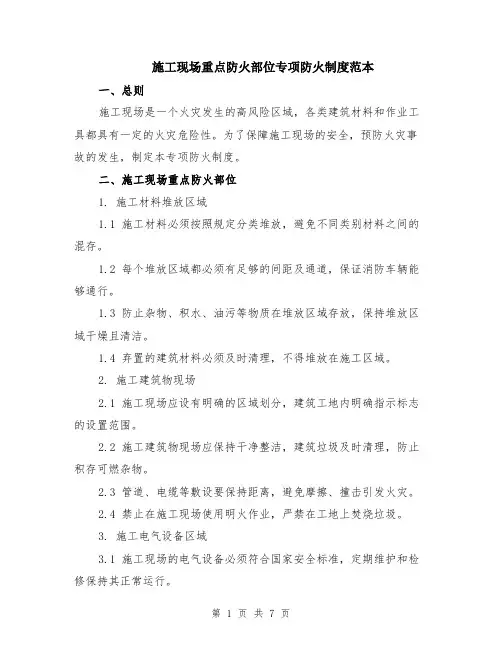 施工现场重点防火部位专项防火制度范本

一、总则

施工现场是一个火灾发生的高风险区域，各类建筑材料和作业工具都具有一定的火灾危险性。为了保障施工现场的安全，预防火灾事故的发生，制定本专项防火制度。

二、施工现场重点防火部位

1. 施工材料堆放区域

1.1 施工材料必须按照规定分类堆放，避免不同类别材料之间的混存。

1.2 每个堆放区域都必须有足够的间距及通道，保证消防车辆能够通行。

1.3 防止杂物、积水、油污等物质在堆放区域存放，保持堆放区域干燥且清洁。

1.4 弃置的建筑材料必须及时清理，不得堆放在施工区域。

2. 施工建筑物现场

2.1 施工现场应设有明确的区域划分，建筑工地内明确指示标志的设置范围。

2.2 施工建筑物现场应保持干净整洁，建筑垃圾及时清理，防止积存可燃杂物。

2.3 管道、电缆等敷设要保持距离，避免摩擦、撞击引发火灾。

2.4 禁止在施工现场使用明火作业，严禁在工地上焚烧垃圾。

3. 施工电气设备区域

3.1 施工现场的电气设备必须符合国家安全标准，定期维护和检修保持其正常运行。

第 1 页 共 7 页